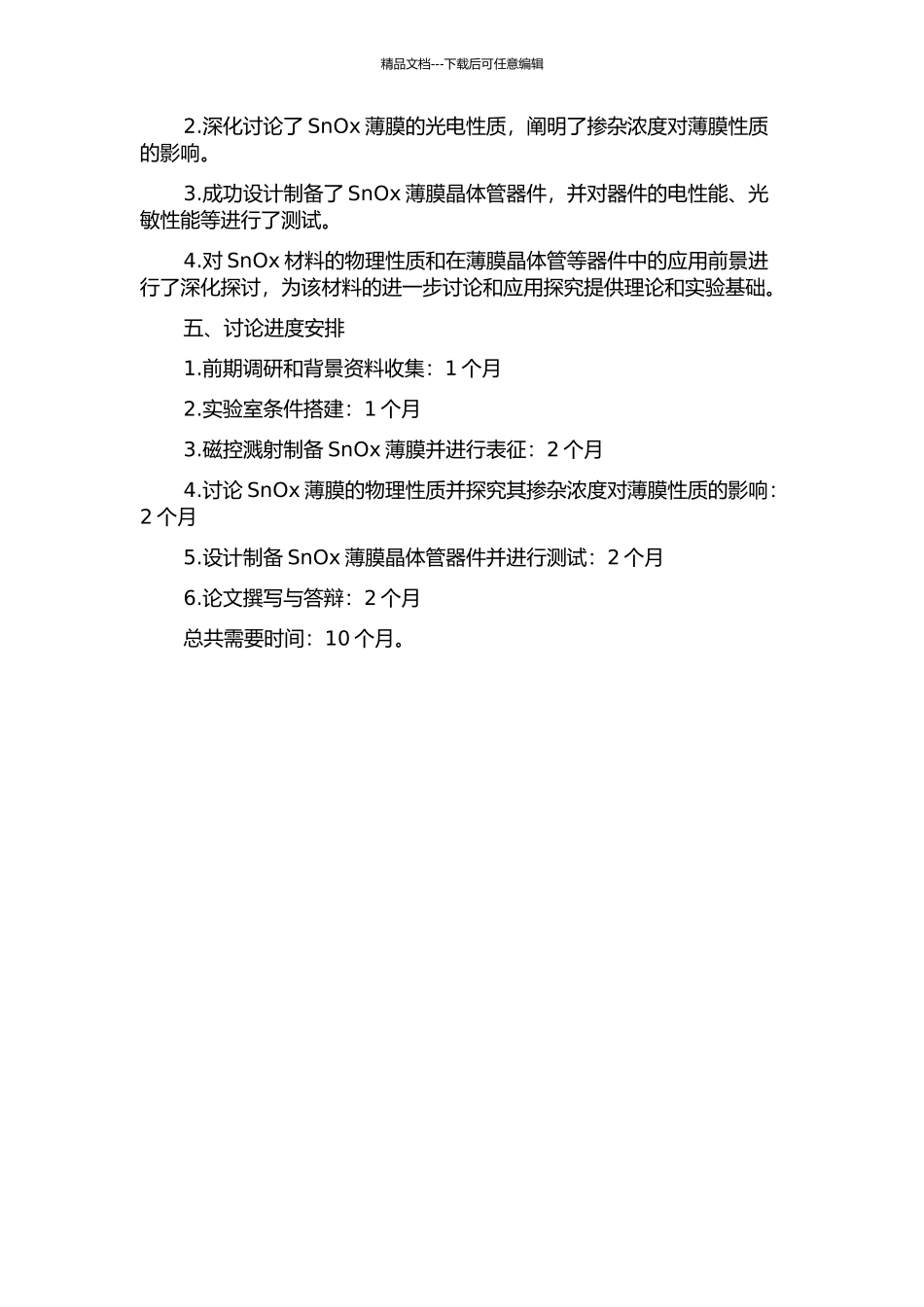 精品文档---下载后可任意编辑

2.深化讨论了 SnOx 薄膜的光电性质，阐明了掺杂浓度对薄膜性质的影响。

3.成功设计制备了 SnOx 薄膜晶体管器件，并对器件的电性能、光敏性能等进行了测试。

4.对 SnOx 材料的物理性质和在薄膜晶体管等器件中的应用前景进行了深化探讨，为该材料的进一步讨论和应用探究提供理论和实验基础。

五、讨论进度安排

1.前期调研和背景资料收集：1 个月

2.实验室条件搭建：1 个月

3.磁控溅射制备 SnOx 薄膜并进行表征：2 个月

4.讨论 SnOx 薄膜的物理性质并探究其掺杂浓度对薄膜性质的影响：2 个月

5.设计制备 SnOx 薄膜晶体管器件并进行测试：2 个月

6.论文撰写与答辩：2 个月

总共需要时间：10 个月。